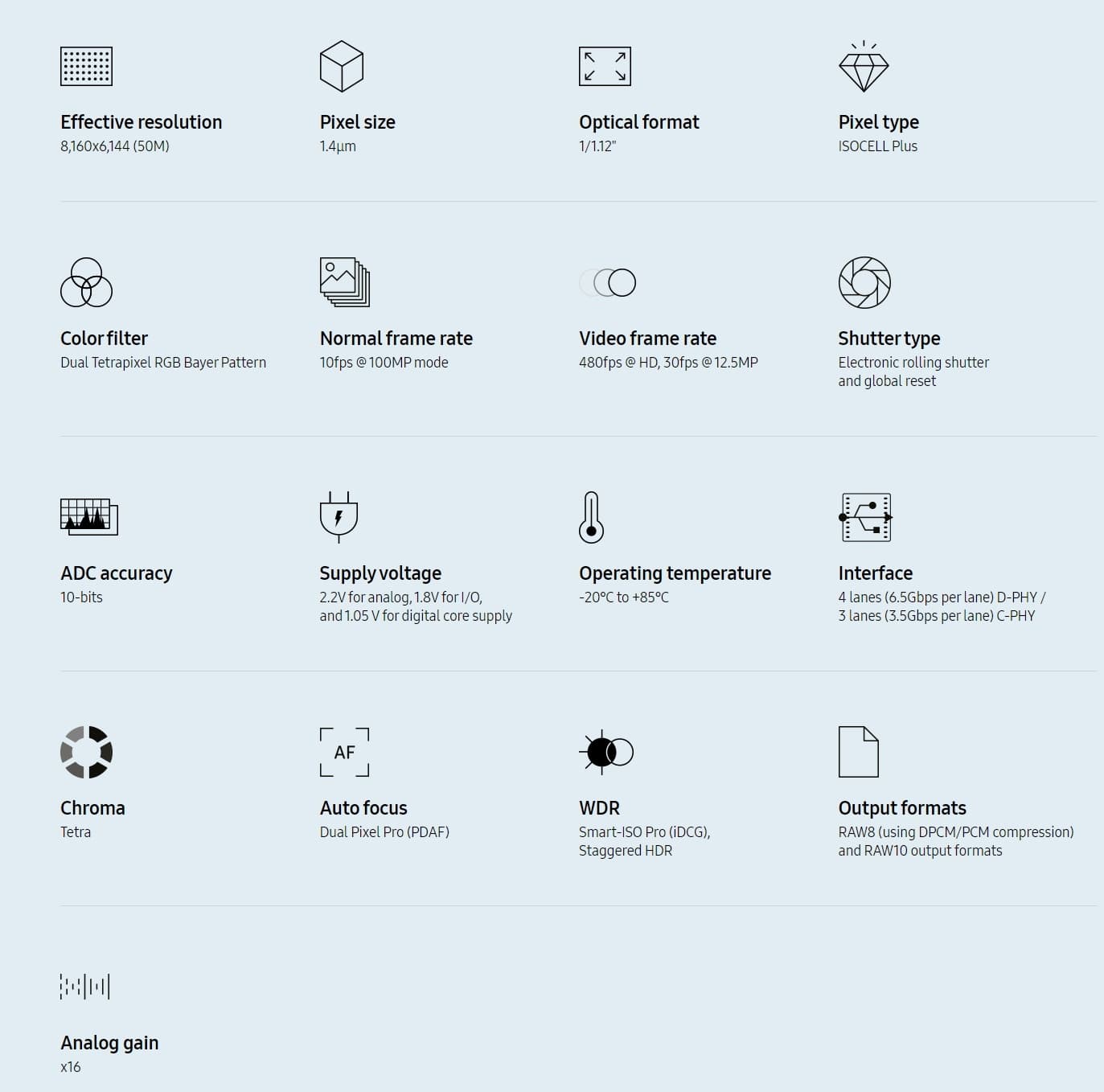 Effective resolution
8,160x6,144 (50M)

Pixel size
1.4μm

Optical format
1/1.12"

Pixel type
ISOCELL Plus

Color filter
Dual Tetrapixel RGB Bayer Pattern

Normal frame rate
10fps @ 100MP mode

Video frame rate
480fps @ HD, 30fps @ 12.5MP

Shutter type
Electronic rolling shutter and global reset

ADC accuracy
10-bits

Supply voltage
2.2V for analog, 1.8V for I/O, and 1.05 V for digital core supply

Operating temperature
-20°C to +85°C

Interface
4 lanes (6.5Gbps per lane) D-PHY / 3 lanes (3.5Gbps per lane) C-PHY

Chroma
Tetra

AF

Auto focus
Dual Pixel Pro (PDAF)

WDR
Smart-ISO Pro (iDCG), Staggered HDR

Output formats
RAW8 (using DPCM/PCM compression) and RAW10 output formats

Analog gain
x16